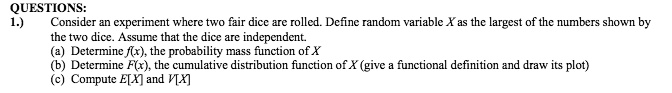 QUESTIONS:

1.) Consider an experiment where two fair dice are rolled. Define random variable $X$ as the largest of the numbers shown by the two dice. Assume that the dice are independent.

(a) Determine $f(x)$, the probability mass function of $X$

(b) Determine $F(x)$, the cumulative distribution function of $X$ (give a functional definition and draw its plot)

(c) Compute $E[X]$ and $V[X]$